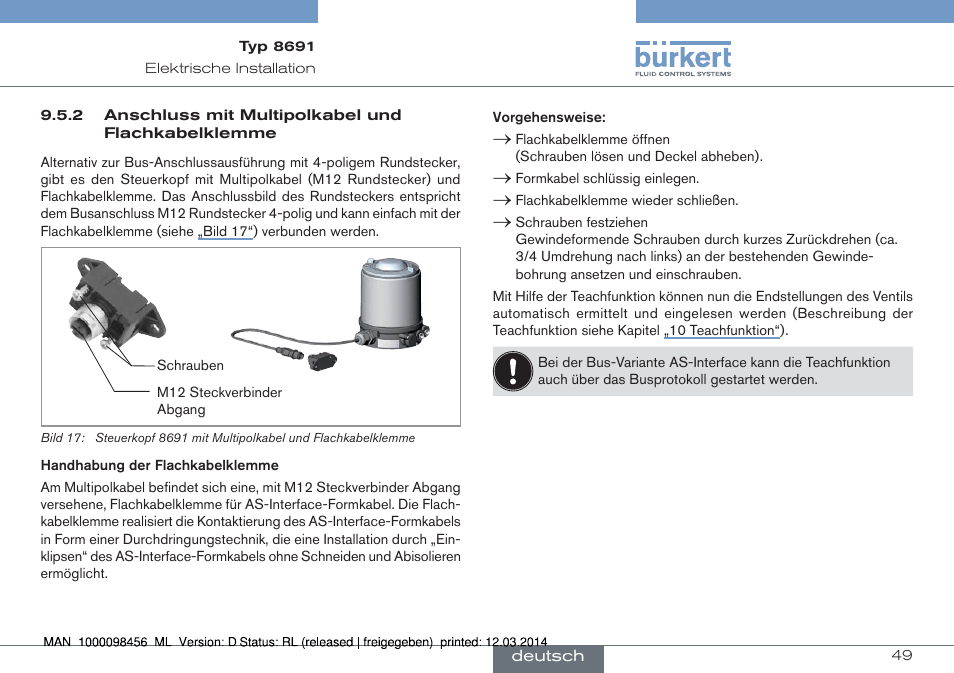 Typ 8691
Elektrische Installation

bürkert
FLUID CONTROL SYSTEMS

9.5.2 Anschluss mit Multipolkabel und Flachkabelklemme

Alternativ zur Bus-Anschlussausführung mit 4-poligem Rundstecker, gibt es den Steuerkopf mit Multipolkabel (M12 Rundstecker) und Flachkabelklemme. Das Anschlussbild des Rundsteckers entspricht dem Busanschluss M12 Rundstecker 4-polig und kann einfach mit der Flachkabelklemme (siehe „Bild 17“) verbunden werden.

Schrauben
M12 Steckverbinder Abgang

Bild 17: Steuerkopf 8691 mit Multipolkabel und Flachkabelklemme

Handhabung der Flachkabelklemme

Am Multipolkabel befindet sich eine, mit M12 Steckverbinder Abgang versehene, Flachkabelklemme für AS-Interface-Formkabel. Die Flachkabelklemme realisiert die Kontaktierung des AS-Interface-Formkabels in Form einer Durchdringungstechnik, die eine Installation durch „Einklipsen“ des AS-Interface-Formkabels ohne Schneiden und Abisolieren ermöglicht.

Vorgehensweise:

→ Flachkabelklemme öffnen
(Schrauben lösen und Deckel abheben).

→ Formkabel schlüssig einlegen.

→ Flachkabelklemme wieder schließen.

→ Schrauben festziehen
Gewindeformende Schrauben durch kurzes Zurückdrehen (ca. 3/4 Umdrehung nach links) an der bestehenden Gewindebohrung ansetzen und einschrauben.

Mit Hilfe der Teachfunktion können nun die Endstellungen des Ventils automatisch ermittelt und eingelesen werden (Beschreibung der Teachfunktion siehe Kapitel „10 Teachfunktion“).

Bei der Bus-Variante AS-Interface kann die Teachfunktion auch über das Busprotokoll gestartet werden.

MAN 1000098456 ML Version: D Status: RL (released | freigegeben) printed: 12.03.2014

deutsch

49